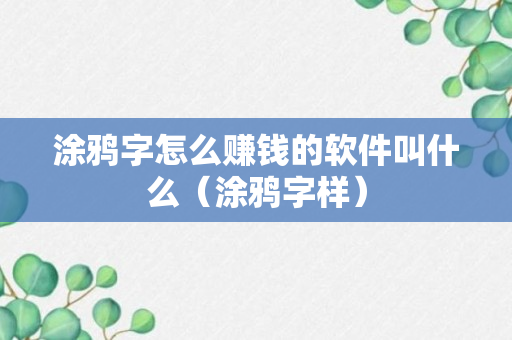 涂鸦字怎么赚钱的软件叫什么（涂鸦字样）